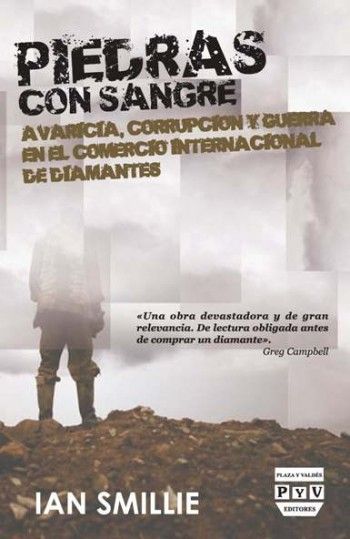 PIEDRAS
CON SANGRE
AVARICIA, CORRUPCION Y GUERRA EN EL COMERCIO INTERNACIONAL DE DIAMANTES

«Una obra devastadora y de gran relevancia. De lectura obligada antes de comprar un diamante».
Greg Campbell

IAN SMILLIE

PLAZA Y VALDÉS
PyV
EDITORES